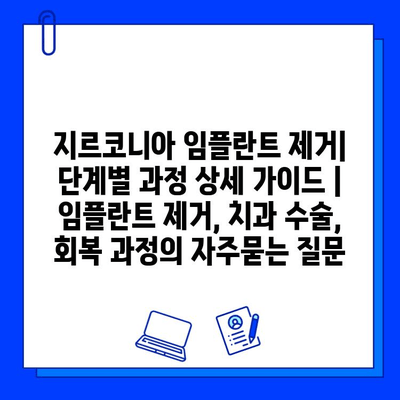 지르코니아 임플란트 제거| 단계별 과정 상세 가이드 | 임플란트 제거, 치과 수술, 회복 과정의 자주묻는 질문